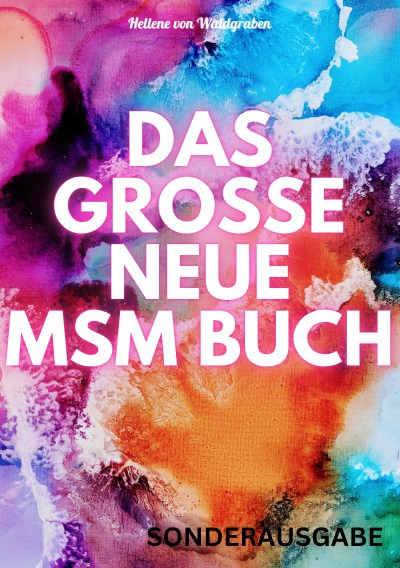 Hellene von Waldgraben

DAS GROSSE NEUE MSM BUCH

SONDERAUSGABE